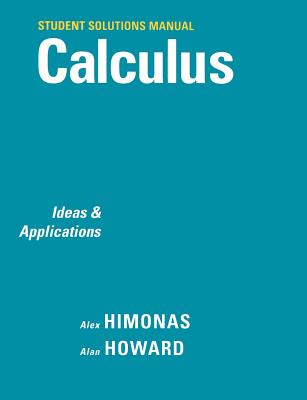 STUDENT SOLUTIONS MANUAL

Calculus

Ideas & Applications

Alex HIMONAS
Alan HOWARD